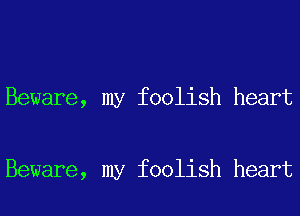 Beware, my foolish heart

Beware, my foolish heart